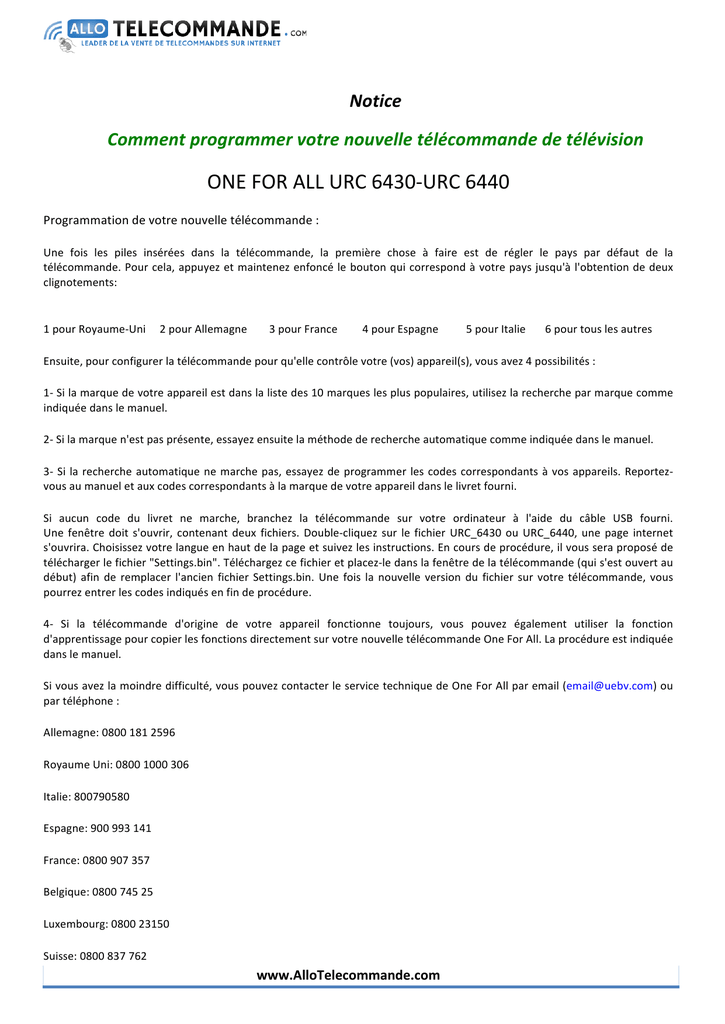 ALLO TELECOMMANDE .COM
LEADER DE LA VENTE DE TELECOMMANDES SUR INTERNET

Notice

Comment programmer votre nouvelle télécommande de télévision

ONE FOR ALL URC 6430-URC 6440

Programmation de votre nouvelle télécommande :

Une fois les piles insérées dans la télécommande, la première chose à faire est de régler le pays par défaut de la télécommande. Pour cela, appuyez et maintenez enfoncé le bouton qui correspond à votre pays jusqu'à l'obtention de deux clignotements:

1 pour Royaume-Uni 2 pour Allemagne 3 pour France 4 pour Espagne 5 pour Italie 6 pour tous les autres

Ensuite, pour configurer la télécommande pour qu'elle contrôle votre (vos) appareil(s), vous avez 4 possibilités :

1- Si la marque de votre appareil est dans la liste des 10 marques les plus populaires, utilisez la recherche par marque comme indiquée dans le manuel.

2- Si la marque n'est pas présente, essayez ensuite la méthode de recherche automatique comme indiquée dans le manuel.

3- Si la recherche automatique ne marche pas, essayez de programmer les codes correspondants à vos appareils. Reportez-vous au manuel et aux codes correspondants à la marque de votre appareil dans le livret fourni.

Si aucun code du livret ne marche, branchez la télécommande sur votre ordinateur à l'aide du câble USB fourni. Une fenêtre doit s'ouvrir, contenant deux fichiers. Double-cliquez sur le fichier URC_6430 ou URC_6440, une page internet s'ouvrira. Choisissez votre langue en haut de la page et suivez les instructions. En cours de procédure, il vous sera proposé de télécharger le fichier "Settings.bin". Téléchargez ce fichier et placez-le dans la fenêtre de la télécommande (qui s'est ouvert au début) afin de remplacer l'ancien fichier Settings.bin. Une fois la nouvelle version du fichier sur votre télécommande, vous pourrez entrer les codes indiqués en fin de procédure.

4- Si la télécommande d'origine de votre appareil fonctionne toujours, vous pouvez également utiliser la fonction d'apprentissage pour copier les fonctions directement sur votre nouvelle télécommande One For All. La procédure est indiquée dans le manuel.

Si vous avez la moindre difficulté, vous pouvez contacter le service technique de One For All par email (email@uebv.com) ou par téléphone :

Allemagne: 0800 181 2596

Royaume Uni: 0800 1000 306

Italie: 800790580

Espagne: 900 993 141

France: 0800 907 357

Belgique: 0800 745 25

Luxembourg: 0800 23150

Suisse: 0800 837 762

www.AlloTelecommande.com